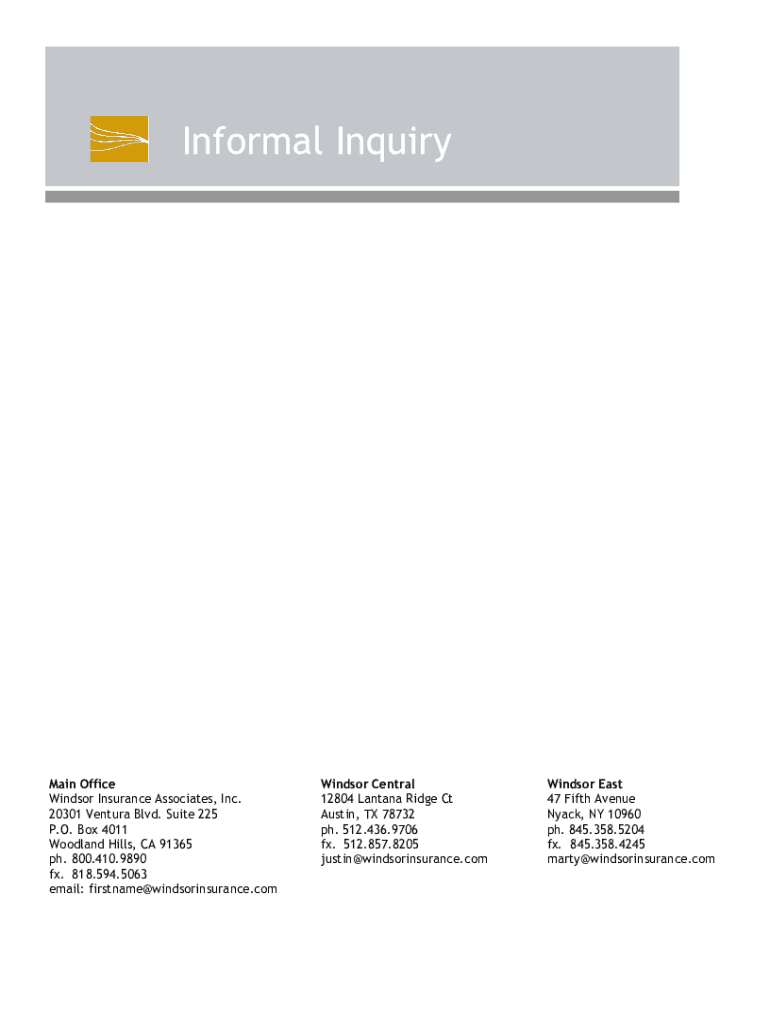 Informal Inquiry

Main Office
Windsor Insurance Associates, Inc.
20301 Ventura Blvd. Suite 225
P.O. Box 4011
Woodland Hills, CA 91365
ph. 800.410.9890
fx. 818.594.5063
email: firstname@windsorinsurance.com

Windsor Central
12804 Lantana Ridge Ct
Austin, TX 78732
ph. 512.436.9706
fx. 512.857.8205
justin@windsorinsurance.com

Windsor East
47 Fifth Avenue
Nyack, NY 10960
ph. 845.358.5204
fx. 845.358.4245
marty@windsorinsurance.com